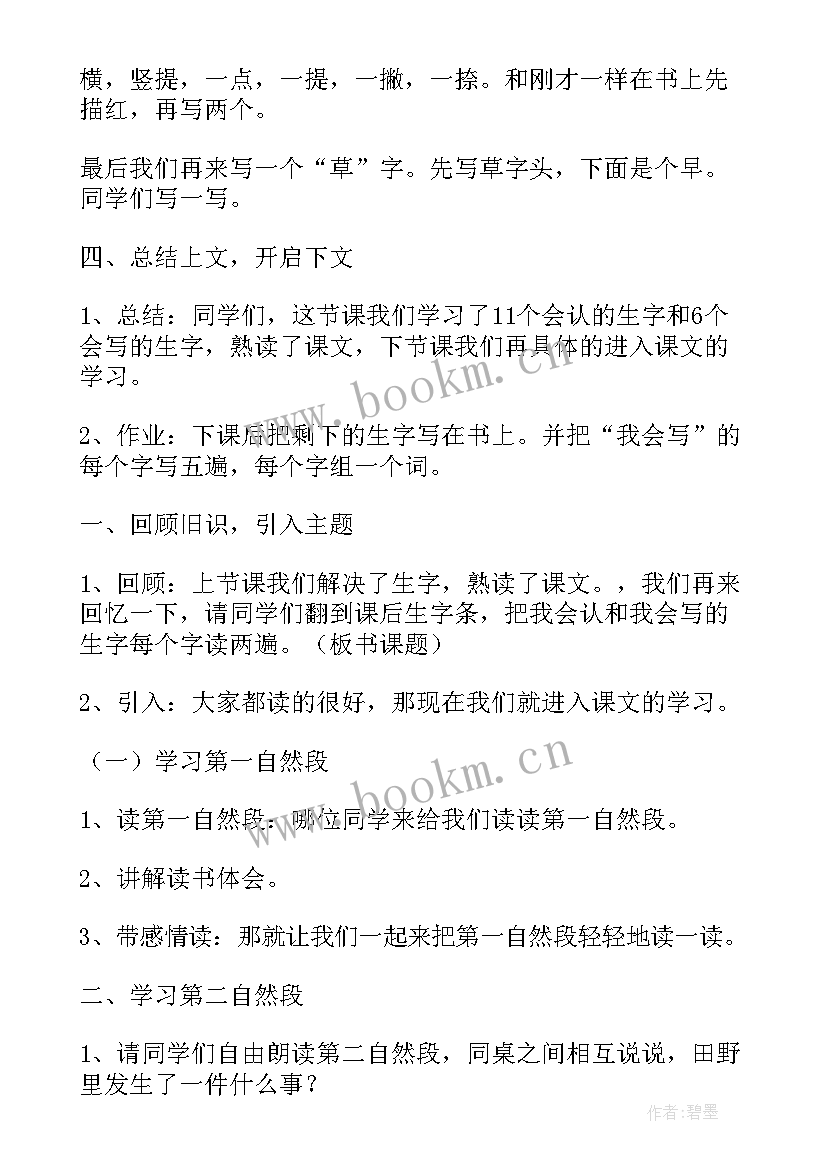 横，竖提，一点，一提，一撇，一捺。和刚才一样在书上先描红，再写两个。

最后我们再来写一个“草”字。先写草字头，下面是个早。同学们写一写。

四、总结上文，开启下文

1、总结：同学们，这节课我们学习了11个会认的生字和6个会写的生字，熟读了课文，下节课我们再具体的进入课文的学习。

2、作业：下课后把剩下的生字写在书上。并把“我会写”的每个字写五遍，每个字组一个词。

一、回顾旧识，引入主题

1、回顾：上节课我们解决了生字，熟读了课文。，我们再来回忆一下，请同学们翻到课后生字条，把我会认和我会写的生字每个字读两遍。（板书课题）

2、引入：大家都读的很好，那现在我们就进入课文的学习。

（一）学习第一自然段

1、读第一自然段：哪位同学来给我们读读第一自然段。

2、讲解读书体会。

3、带感情读：那就让我们一起来把第一自然段轻轻地读一读。

二、学习第二自然段

1、请同学们自由朗读第二自然段，同桌之间相互说说，田野里发生了一件什么事？

www.bookm.cn

www.bookm.cn

作者：碧墨